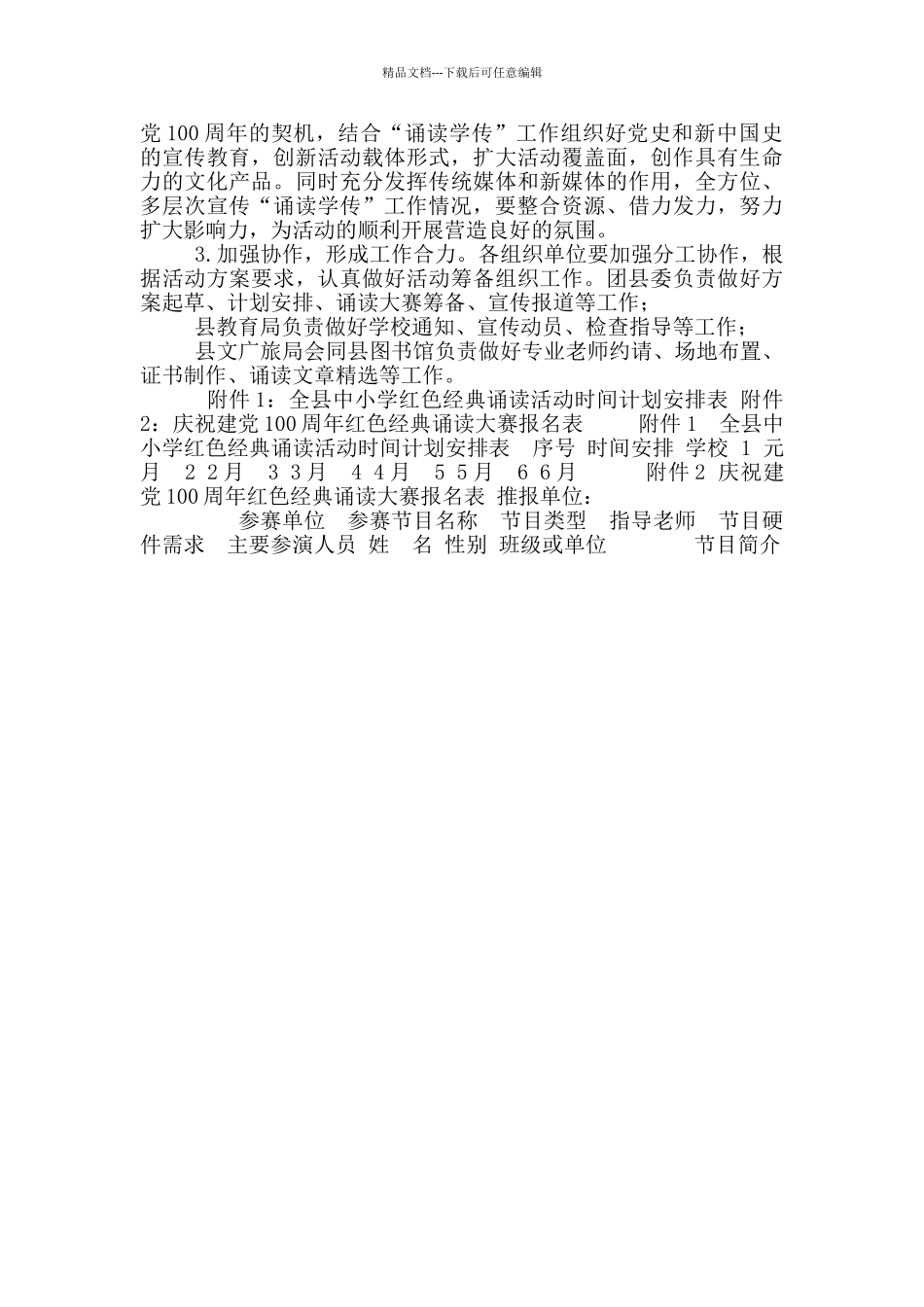 精品文档---下载后可任意编辑

党100周年的契机，结合“诵读学传”工作组织好党史和新中国史的宣传教育，创新活动载体形式，扩大活动覆盖面，创作具有生命力的文化产品。同时充分发挥传统媒体和新媒体的作用，全方位、多层次宣传“诵读学传”工作情况，要整合资源、借力发力，努力扩大影响力，为活动的顺利开展营造良好的氛围。

3.加强协作，形成工作合力。各组织单位要加强分工协作，根据活动方案要求，认真做好活动筹备组织工作。团县委负责做好方案起草、计划安排、诵读大赛筹备、宣传报道等工作；

县教育局负责做好学校通知、宣传动员、检查指导等工作；

县文广旅局会同县图书馆负责做好专业老师约请、场地布置、证书制作、诵读文章精选等工作。

附件1：全县中小学红色经典诵读活动时间计划安排表 附件2：庆祝建党100周年红色经典诵读大赛报名表 附件1 全县中小学红色经典诵读活动时间计划安排表 序号 时间安排 学校 1 元月 2 2月 3 3月 4 4月 5 5月 6 6月 附件2 庆祝建党100周年红色经典诵读大赛报名表 推报单位：

参赛单位 参赛节目名称 节目类型 指导老师 节目硬件需求 主要参演人员 姓 名 性别 班级或单位 节目简介